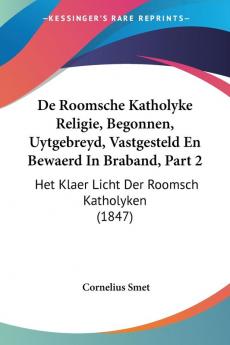 KESSINGER'S RARE REPRINTS

De Roomsche Katholyke Religie, Begonnen, Uytgebreyd, Vastgesteld En Bewaerd In Braband, Part 2

Het Klaer Licht Der Roomsch Katholyken (1847)

Cornelius Smet